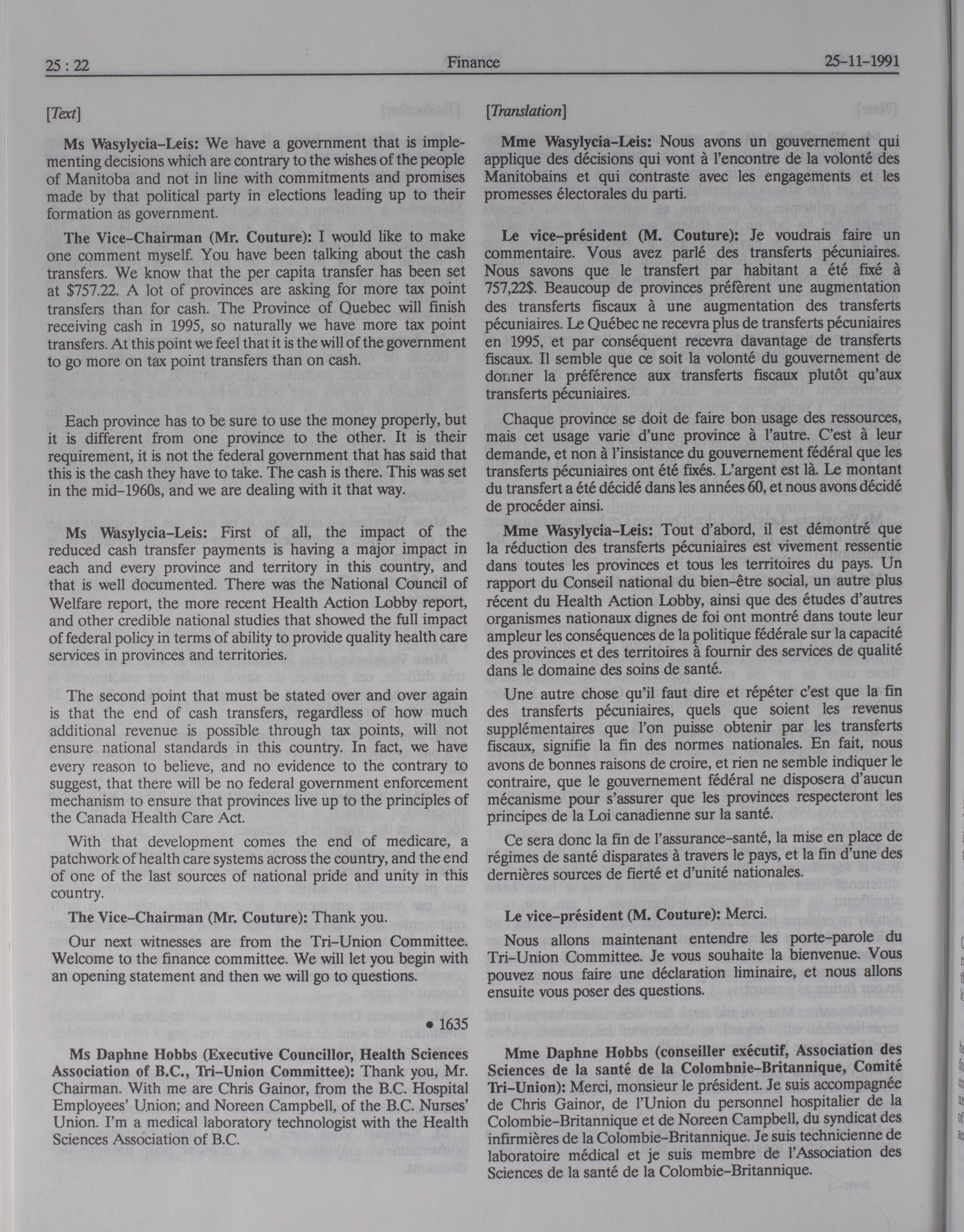 25 : 22 Finance 25-11-1991

[Text]

Ms Wasylycia-Leis: We have a government that is implementing decisions which are contrary to the wishes of the people of Manitoba and not in line with commitments and promises made by that political party in elections leading up to their formation as government.

The Vice-Chairman (Mr. Couture): I would like to make one comment myself. You have been talking about the cash transfers. We know that the per capita transfer has been set at $757.22. A lot of provinces are asking for more tax point transfers than for cash. The Province of Quebec will finish receiving cash in 1995, so naturally we have more tax point transfers. At this point we feel that it is the will of the government to go more on tax point transfers than on cash.

Each province has to be sure to use the money properly, but it is different from one province to the other. It is their requirement, it is not the federal government that has said that this is the cash they have to take. The cash is there. This was set in the mid-1960s, and we are dealing with it that way.

Ms Wasylycia-Leis: First of all, the impact of the reduced cash transfer payments is having a major impact in each and every province and territory in this country, and that is well documented. There was the National Council of Welfare report, the more recent Health Action Lobby report, and other credible national studies that showed the full impact of federal policy in terms of ability to provide quality health care services in provinces and territories.

The second point that must be stated over and over again is that the end of cash transfers, regardless of how much additional revenue is possible through tax points, will not ensure national standards in this country. In fact, we have every reason to believe, and no evidence to the contrary to suggest, that there will be no federal government enforcement mechanism to ensure that provinces live up to the principles of the Canada Health Care Act.

With that development comes the end of medicare, a patchwork of health care systems across the country, and the end of one of the last sources of national pride and unity in this country.

The Vice-Chairman (Mr. Couture): Thank you.

Our next witnesses are from the Tri-Union Committee. Welcome to the finance committee. We will let you begin with an opening statement and then we will go to questions.

• 1635

Ms Daphne Hobbs (Executive Councillor, Health Sciences Association of B.C., Tri-Union Committee): Thank you, Mr. Chairman. With me are Chris Gainor, from the B.C. Hospital Employees' Union; and Noreen Campbell, of the B.C. Nurses' Union. I'm a medical laboratory technologist with the Health Sciences Association of B.C.

[Translation]

Mme Wasylycia-Leis: Nous avons un gouvernement qui applique des décisions qui vont à l'encontre de la volonté des Manitobains et qui contraste avec les engagements et les promesses électorales du parti.

Le vice-président (M. Couture): Je voudrais faire un commentaire. Vous avez parlé des transferts pécuniaires. Nous savons que le transfert par habitant a été fixé à 757,22$. Beaucoup de provinces préfèrent une augmentation des transferts fiscaux à une augmentation des transferts pécuniaires. Le Québec ne recevra plus de transferts pécuniaires en 1995, et par conséquent recevra davantage de transferts fiscaux. Il semble que ce soit la volonté du gouvernement de donner la préférence aux transferts fiscaux plutôt qu'aux transferts pécuniaires.

Chaque province se doit de faire bon usage des ressources, mais cet usage varie d'une province à l'autre. C'est à leur demande, et non à l'insistance du gouvernement fédéral que les transferts pécuniaires ont été fixés. L'argent est là. Le montant du transfert a été décidé dans les années 60, et nous avons décidé de procéder ainsi.

Mme Wasylycia-Leis: Tout d'abord, il est démontré que la réduction des transferts pécuniaires est vivement ressentie dans toutes les provinces et tous les territoires du pays. Un rapport du Conseil national du bien-être social, un autre plus récent du Health Action Lobby, ainsi que des études d'autres organismes nationaux dignes de foi ont montré dans toute leur ampleur les conséquences de la politique fédérale sur la capacité des provinces et des territoires à fournir des services de qualité dans le domaine des soins de santé.

Une autre chose qu'il faut dire et répéter c'est que la fin des transferts pécuniaires, quels que soient les revenus supplémentaires que l'on puisse obtenir par les transferts fiscaux, signifie la fin des normes nationales. En fait, nous avons de bonnes raisons de croire, et rien ne semble indiquer le contraire, que le gouvernement fédéral ne disposera d'aucun mécanisme pour s'assurer que les provinces respecteront les principes de la Loi canadienne sur la santé.

Ce sera donc la fin de l'assurance-santé, la mise en place de régimes de santé disparates à travers le pays, et la fin d'une des dernières sources de fierté et d'unité nationales.

Le vice-président (M. Couture): Merci.

Nous allons maintenant entendre les porte-parole du Tri-Union Committee. Je vous souhaite la bienvenue. Vous pouvez nous faire une déclaration liminaire, et nous allons ensuite vous poser des questions.

Mme Daphne Hobbs (conseiller exécutif, Association des Sciences de la santé de la Colombnie-Britannique, Comité Tri-Union): Merci, monsieur le président. Je suis accompagnée de Chris Gainor, de l'Union du personnel hospitalier de la Colombie-Britannique et de Noreen Campbell, du syndicat des infirmières de la Colombie-Britannique. Je suis technicienne de laboratoire médical et je suis membre de l'Association des Sciences de la santé de la Colombie-Britannique.